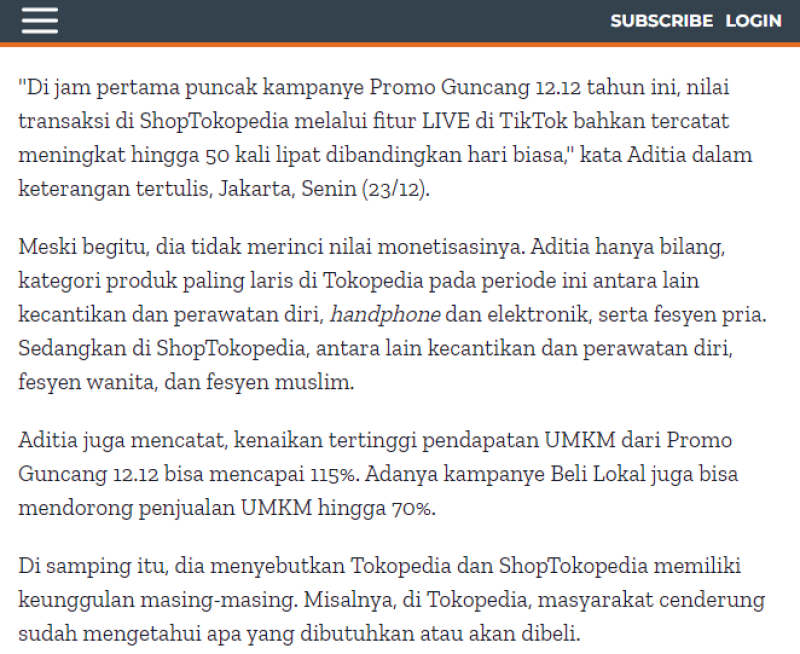 SUBSCRIBE LOGIN

"Di jam pertama puncak kampanye Promo Guncang 12.12 tahun ini, nilai transaksi di ShopTokopedia melalui fitur LIVE di TikTok bahkan tercatat meningkat hingga 50 kali lipat dibandingkan hari biasa," kata Aditia dalam keterangan tertulis, Jakarta, Senin (23/12).

Meski begitu, dia tidak merinci nilai monetisasinya. Aditia hanya bilang, kategori produk paling laris di Tokopedia pada periode ini antara lain kecantikan dan perawatan diri, handphone dan elektronik, serta fesyen pria. Sedangkan di ShopTokopedia, antara lain kecantikan dan perawatan diri, fesyen wanita, dan fesyen muslim.

Aditia juga mencatat, kenaikan tertinggi pendapatan UMKM dari Promo Guncang 12.12 bisa mencapai 115%. Adanya kampanye Beli Lokal juga bisa mendorong penjualan UMKM hingga 70%.

Di samping itu, dia menyebutkan Tokopedia dan ShopTokopedia memiliki keunggulan masing-masing. Misalnya, di Tokopedia, masyarakat cenderung sudah mengetahui apa yang dibutuhkan atau akan dibeli.